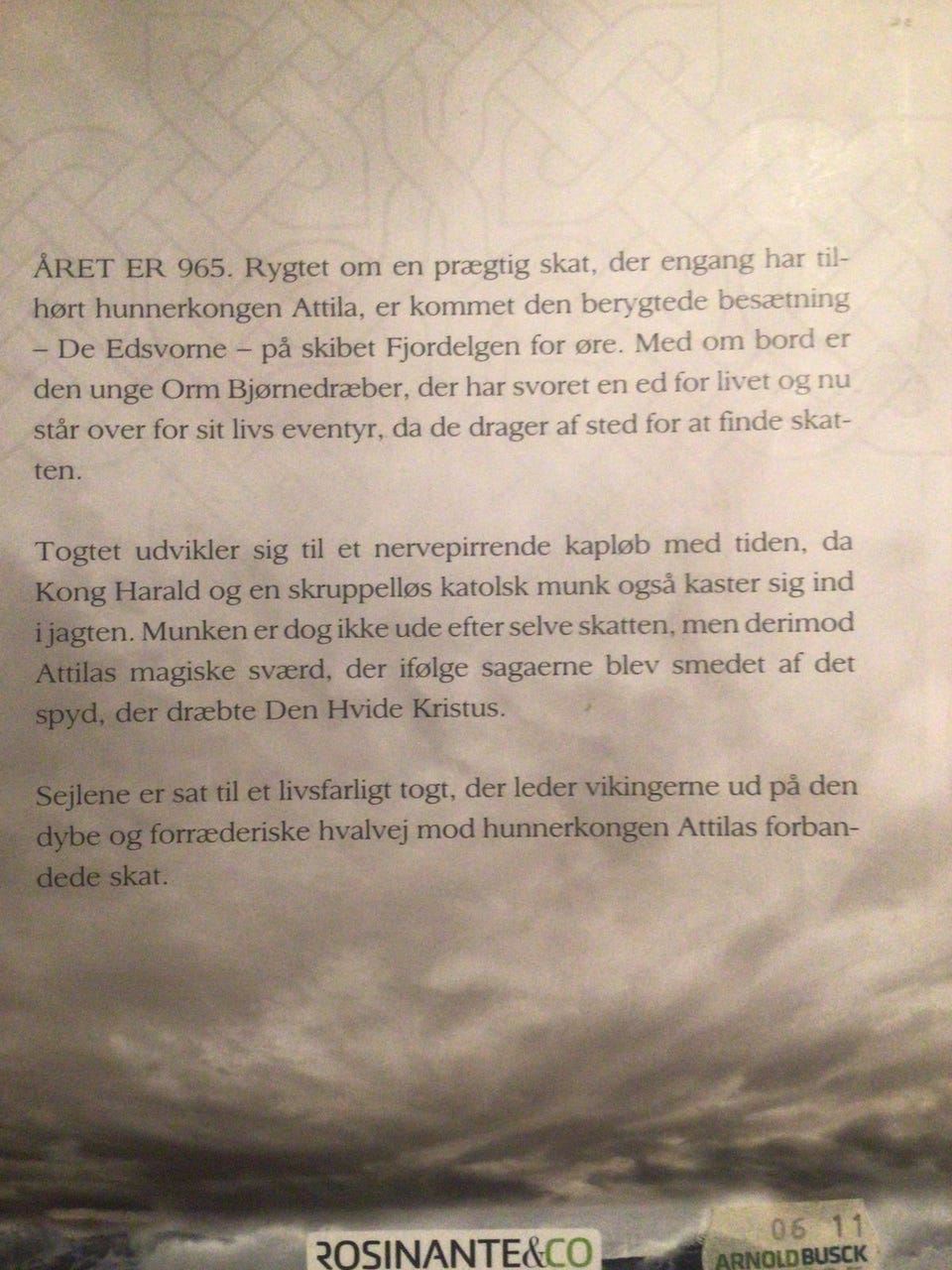 ÅRET ER 965. Rygtet om en prægtig skat, der engang har tilhørt hunnerkongen Attila, er kommet den berygtede besætning – De Edsvorne – på skibet Fjordelgen for øre. Med om bord er den unge Orm Bjørnedræber, der har svoret en ed for livet og nu står over for sit livs eventyr, da de drager af sted for at finde skatten.

Togtet udvikler sig til et nervepirrende kapløb med tiden, da Kong Harald og en skruppelløs katolsk munk også kaster sig ind i jagten. Munken er dog ikke ude efter selve skatten, men derimod Attilas magiske sværd, der ifølge sagaerne blev smedet af det spyd, der dræbte Den Hvide Kristus.

Sejlene er sat til et livsfarligt togt, der leder vikingerne ud på den dybe og forræderiske hvalvej mod hunnerkongen Attilas forbandede skat.

ROSINANTE&CO

06 11
ARNOLD BUSCK